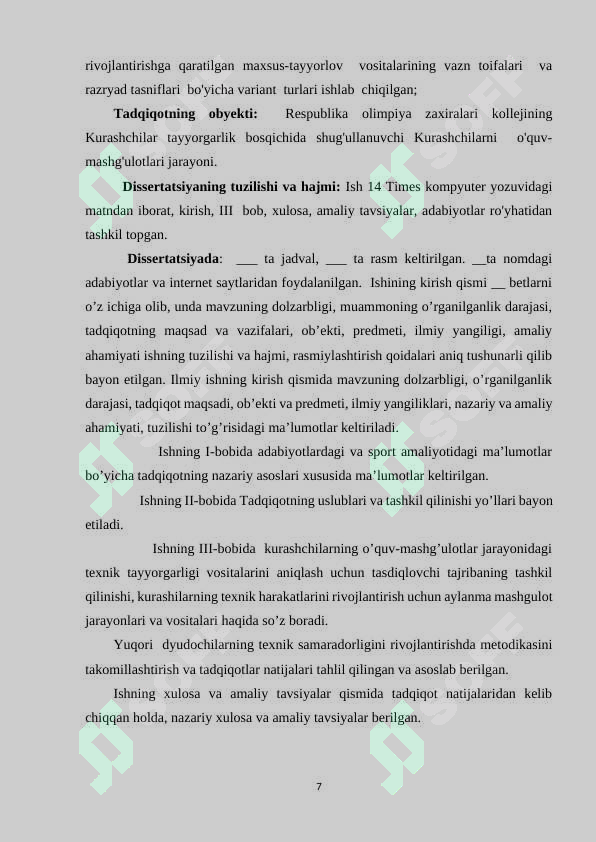 rivojlantirishga qaratilgan maxsus-tayyorlov vositalarining vazn toifalari va razryad tasniflari bo'yicha variant turlari ishlab chiqilgan;

**Tadqiqotning obyekti:** Respublika olimpiya zaxiralari kollejining Kurashchilar tayyorgarlik bosqichida shug'ullanuvchi Kurashchilarni o'quv-mashg'ulotlari jarayoni.

**Dissertatsiyaning tuzilishi va hajmi:** Ish 14 Times kompyuter yozuvidagi matndan iborat, kirish, III bob, xulosa, amaliy tavsiyalar, adabiyotlar ro'yhatidan tashkil topgan.

**Dissertatsiyada**: ___ ta jadval, ___ ta rasm keltirilgan. __ta nomdagi adabiyotlar va internet saytlaridan foydalanilgan. Ishining kirish qismi __ betlarni o’z ichiga olib, unda mavzuning dolzarbligi, muammoning o’rganilganlik darajasi, tadqiqotning maqsad va vazifalari, ob’ekti, predmeti, ilmiy yangiligi, amaliy ahamiyati ishning tuzilishi va hajmi, rasmiylashtirish qoidalari aniq tushunarli qilib bayon etilgan. Ilmiy ishning kirish qismida mavzuning dolzarbligi, o’rganilganlik darajasi, tadqiqot maqsadi, ob’ekti va predmeti, ilmiy yangiliklari, nazariy va amaliy ahamiyati, tuzilishi to’g’risidagi ma’lumotlar keltiriladi.

Ishning I-bobida adabiyotlardagi va sport amaliyotidagi ma’lumotlar bo’yicha tadqiqotning nazariy asoslari xususida ma’lumotlar keltirilgan.

Ishning II-bobida Tadqiqotning uslublari va tashkil qilinishi yo’llari bayon etiladi.

Ishning III-bobida kurashchilarning o’quv-mashg’ulotlar jarayonidagi texnik tayyorgarligi vositalarini aniqlash uchun tasdiqlovchi tajribaning tashkil qilinishi, kurashilarning texnik harakatlarini rivojlantirish uchun aylanma mashgulot jarayonlari va vositalari haqida so’z boradi.

Yuqori dyudochilarning texnik samaradorligini rivojlantirishda metodikasini takomillashtirish va tadqiqotlar natijalari tahlil qilingan va asoslab berilgan.

Ishning xulosa va amaliy tavsiyalar qismida tadqiqot natijalaridan kelib chiqqan holda, nazariy xulosa va amaliy tavsiyalar berilgan.

7